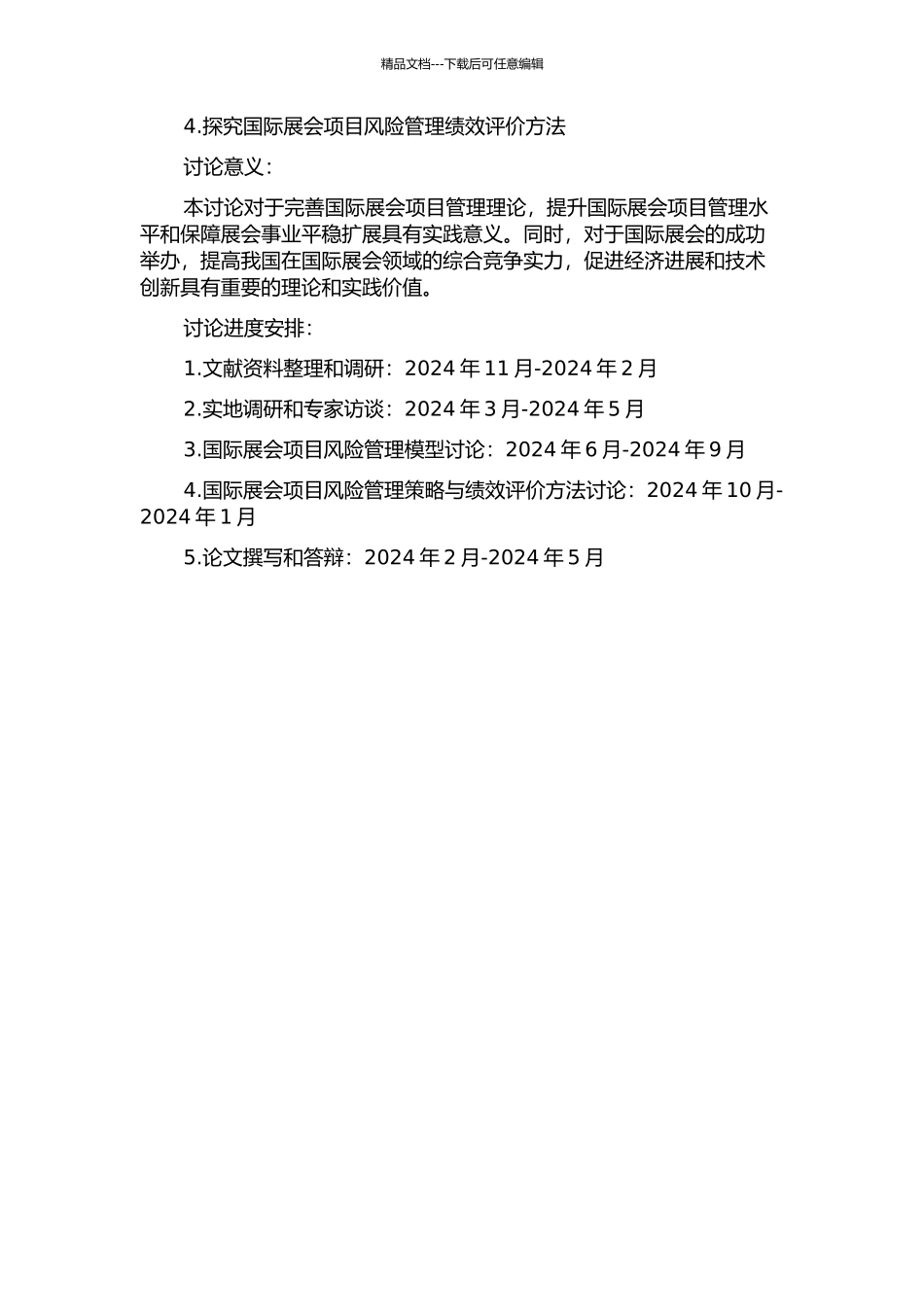 精品文档---下载后可任意编辑

4.探究国际展会项目风险管理绩效评价方法

讨论意义：

本讨论对于完善国际展会项目管理理论，提升国际展会项目管理水平和保障展会事业平稳扩展具有实践意义。同时，对于国际展会的成功举办，提高我国在国际展会领域的综合竞争实力，促进经济进展和技术创新具有重要的理论和实践价值。

讨论进度安排：

1.文献资料整理和调研：2024 年 11 月-2024 年 2 月

2.实地调研和专家访谈：2024 年 3 月-2024 年 5 月

3.国际展会项目风险管理模型讨论：2024 年 6 月-2024 年 9 月

4.国际展会项目风险管理策略与绩效评价方法讨论：2024 年 10 月-2024 年 1 月

5.论文撰写和答辩：2024 年 2 月-2024 年 5 月